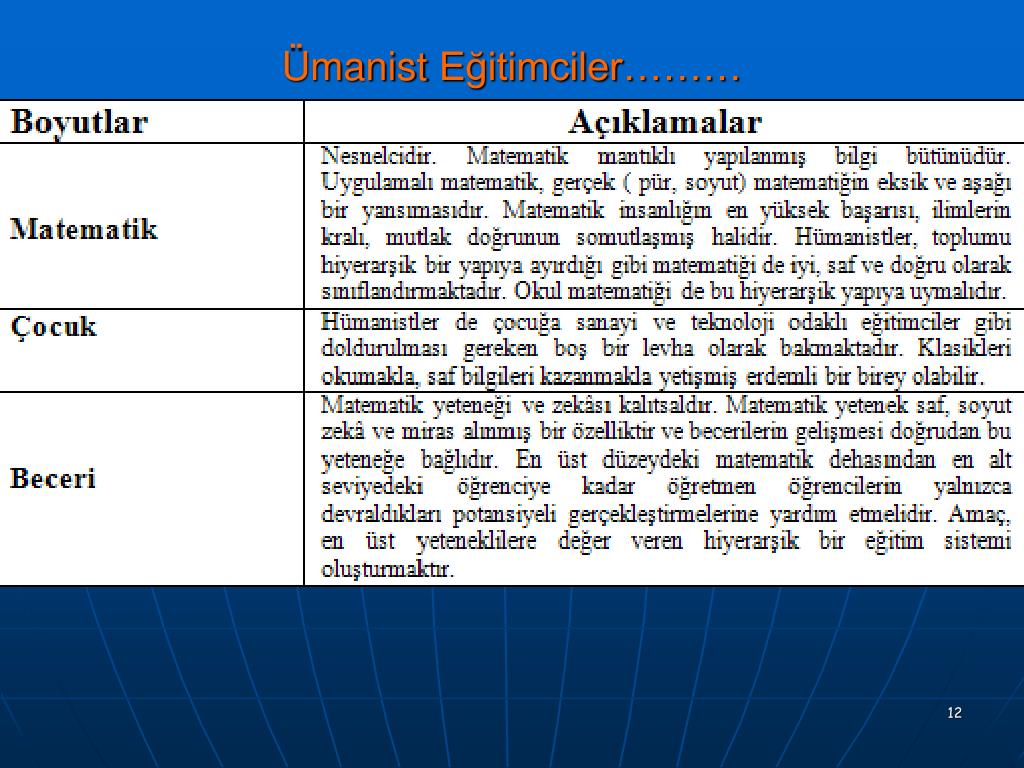 Ümanist Eğitimciler………

| Boyutlar | Açıklamalar |
|---|---|
| Matematik | Nesnelcidir. Matematik mantıklı yapılanmış bilgi bütünüdür. Uygulamalı matematik, gerçek ( pür, soyut) matematiğin eksik ve aşağı bir yansımasıdır. Matematik insanlığın en yüksek başarısı, ilimlerin kralı, mutlak doğrunun somutlaşmış halidir. Hümanistler, toplumu hiyerarşik bir yapıya ayırdığı gibi matematiği de iyi, saf ve doğru olarak sınıflandırmaktadır. Okul matematiği de bu hiyerarşik yapıya uymalıdır. |
| Çocuk | Hümanistler de çocuğa sanayi ve teknoloji odaklı eğitimciler gibi doldurulması gereken boş bir levha olarak bakmaktadır. Klasikleri okumakla, saf bilgileri kazanmakla yetişmiş erdemli bir birey olabilir. |
| Beceri | Matematik yeteneği ve zekâsı kalıtsaldır. Matematik yetenek saf, soyut zekâ ve miras alınmış bir özelliktir ve becerilerin gelişmesi doğrudan bu yeteneğe bağlıdır. En üst düzeydeki matematik dehasından en alt seviyedeki öğrenciye kadar öğretmen öğrencilerin yalnızca devraldıkları potansiyeli gerçekleştirmelerine yardım etmelidir. Amaç, en üst yeteneklilere değer veren hiyerarşik bir eğitim sistemi oluşturmaktır. |

12